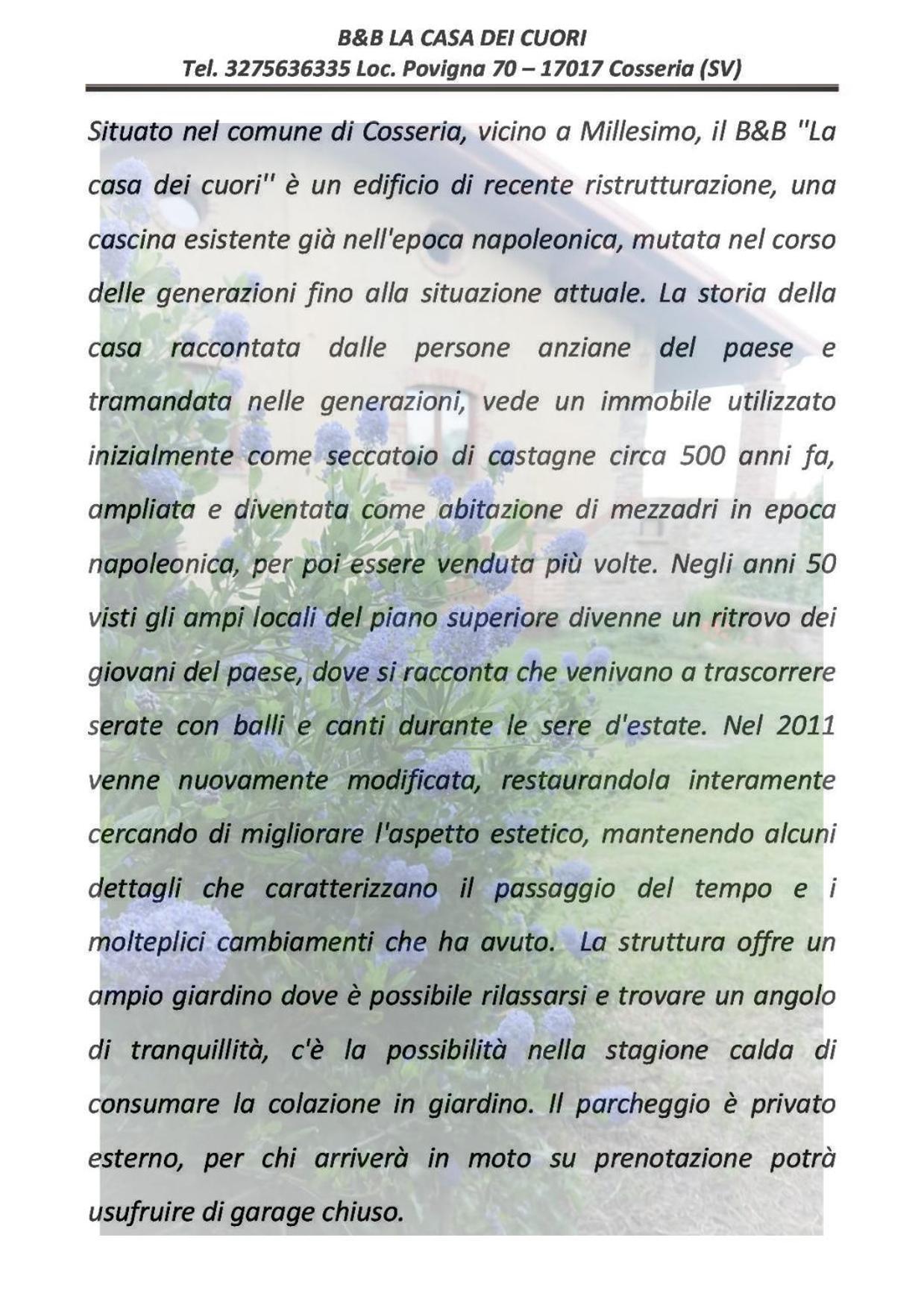 B&B LA CASA DEI CUORI
Tel. 3275636335 Loc. Povigna 70 – 17017 Cosseria (SV)

Situato nel comune di Cosseria, vicino a Millesimo, il B&B "La casa dei cuori" è un edificio di recente ristrutturazione, una cascina esistente già nell'epoca napoleonica, mutata nel corso delle generazioni fino alla situazione attuale. La storia della casa raccontata dalle persone anziane del paese e tramandata nelle generazioni, vede un immobile utilizzato inizialmente come seccatoio di castagne circa 500 anni fa, ampliata e diventata come abitazione di mezzadri in epoca napoleonica, per poi essere venduta più volte. Negli anni 50 visti gli ampi locali del piano superiore divenne un ritrovo dei giovani del paese, dove si racconta che venivano a trascorrere serate con balli e canti durante le sere d'estate. Nel 2011 venne nuovamente modificata, restaurandola interamente cercando di migliorare l'aspetto estetico, mantenendo alcuni dettagli che caratterizzano il passaggio del tempo e i molteplici cambiamenti che ha avuto. La struttura offre un ampio giardino dove è possibile rilassarsi e trovare un angolo di tranquillità, c'è la possibilità nella stagione calda di consumare la colazione in giardino. Il parcheggio è privato esterno, per chi arriverà in moto su prenotazione potrà usufruire di garage chiuso.